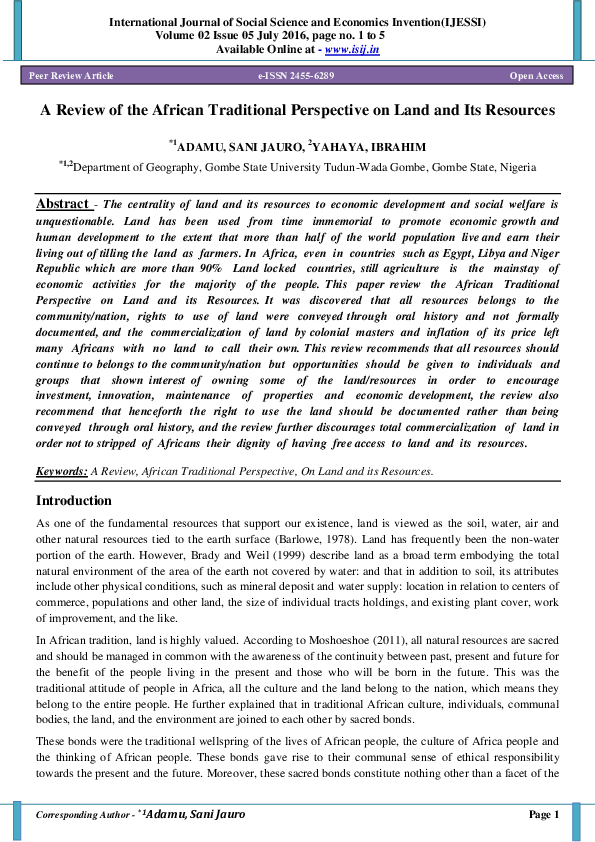 International Journal of Social Science and Economics Invention(IJESSI)
Volume 02 Issue 05 July 2016, page no. 1 to 5
Available Online at - www.isij.in

Peer Review Article e-ISSN 2455-6289 Open Access

A Review of the African Traditional Perspective on Land and Its Resources

$^{*1}$ADAMU, SANI JAURO, $^{2}$YAHAYA, IBRAHIM

$^{*1,2}$Department of Geography, Gombe State University Tudun-Wada Gombe, Gombe State, Nigeria

Abstract - The centrality of land and its resources to economic development and social welfare is unquestionable. Land has been used from time immemorial to promote economic growth and human development to the extent that more than half of the world population live and earn their living out of tilling the land as farmers. In Africa, even in countries such as Egypt, Libya and Niger Republic which are more than 90% Land locked countries, still agriculture is the mainstay of economic activities for the majority of the people. This paper review the African Traditional Perspective on Land and its Resources. It was discovered that all resources belongs to the community/nation, rights to use of land were conveyed through oral history and not formally documented, and the commercialization of land by colonial masters and inflation of its price left many Africans with no land to call their own. This review recommends that all resources should continue to belongs to the community/nation but opportunities should be given to individuals and groups that shown interest of owning some of the land/resources in order to encourage investment, innovation, maintenance of properties and economic development, the review also recommend that henceforth the right to use the land should be documented rather than being conveyed through oral history, and the review further discourages total commercialization of land in order not to stripped of Africans their dignity of having free access to land and its resources.

Keywords: A Review, African Traditional Perspective, On Land and its Resources.

Introduction

As one of the fundamental resources that support our existence, land is viewed as the soil, water, air and other natural resources tied to the earth surface (Barlowe, 1978). Land has frequently been the non-water portion of the earth. However, Brady and Weil (1999) describe land as a broad term embodying the total natural environment of the area of the earth not covered by water: and that in addition to soil, its attributes include other physical conditions, such as mineral deposit and water supply: location in relation to centers of commerce, populations and other land, the size of individual tracts holdings, and existing plant cover, work of improvement, and the like.

In African tradition, land is highly valued. According to Moshoeshoe (2011), all natural resources are sacred and should be managed in common with the awareness of the continuity between past, present and future for the benefit of the people living in the present and those who will be born in the future. This was the traditional attitude of people in Africa, all the culture and the land belong to the nation, which means they belong to the entire people. He further explained that in traditional African culture, individuals, communal bodies, the land, and the environment are joined to each other by sacred bonds.

These bonds were the traditional wellspring of the lives of African people, the culture of Africa people and the thinking of African people. These bonds gave rise to their communal sense of ethical responsibility towards the present and the future. Moreover, these sacred bonds constitute nothing other than a facet of the

Corresponding Author - $^{*1}$Adamu, Sani Jauro Page 1